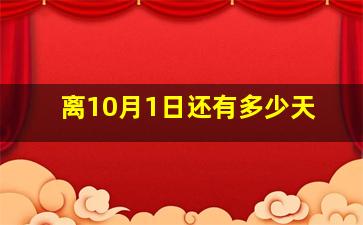 离10月1日还有多少天